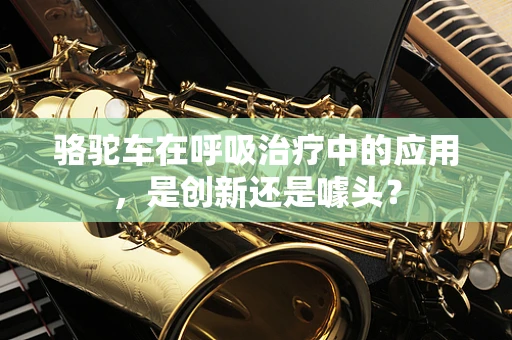 骆驼车在呼吸治疗中的应用，是创新还是噱头？